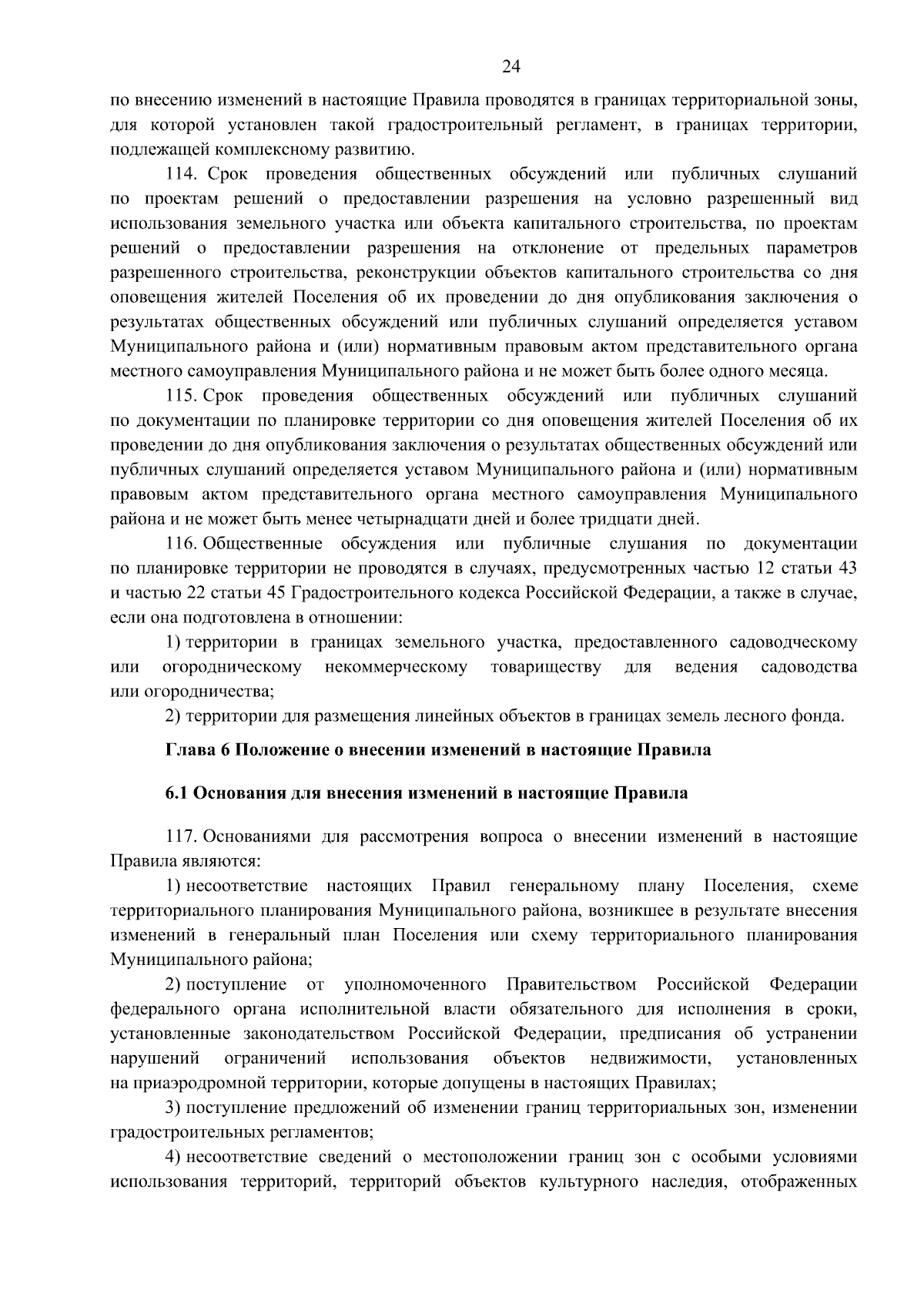 24

по внесению изменений в настоящие Правила проводятся в границах территориальной зоны, для которой установлен такой градостроительный регламент, в границах территории, подлежащей комплексному развитию.

114. Срок проведения общественных обсуждений или публичных слушаний по проектам решений о предоставлении разрешения на условно разрешенный вид использования земельного участка или объекта капитального строительства, по проектам решений о предоставлении разрешения на отклонение от предельных параметров разрешенного строительства, реконструкции объектов капитального строительства со дня оповещения жителей Поселения об их проведении до дня опубликования заключения о результатах общественных обсуждений или публичных слушаний определяется уставом Муниципального района и (или) нормативным правовым актом представительного органа местного самоуправления Муниципального района и не может быть более одного месяца.

115. Срок проведения общественных обсуждений или публичных слушаний по документации по планировке территории со дня оповещения жителей Поселения об их проведении до дня опубликования заключения о результатах общественных обсуждений или публичных слушаний определяется уставом Муниципального района и (или) нормативным правовым актом представительного органа местного самоуправления Муниципального района и не может быть менее четырнадцати дней и более тридцати дней.

116. Общественные обсуждения или публичные слушания по документации по планировке территории не проводятся в случаях, предусмотренных частью 12 статьи 43 и частью 22 статьи 45 Градостроительного кодекса Российской Федерации, а также в случае, если она подготовлена в отношении:

1) территории в границах земельного участка, предоставленного садоводческому или огородническому некоммерческому товариществу для ведения садоводства или огородничества;

2) территории для размещения линейных объектов в границах земель лесного фонда.

Глава 6 Положение о внесении изменений в настоящие Правила

6.1 Основания для внесения изменений в настоящие Правила

117. Основаниями для рассмотрения вопроса о внесении изменений в настоящие Правила являются:

1) несоответствие настоящих Правил генеральному плану Поселения, схеме территориального планирования Муниципального района, возникшее в результате внесения изменений в генеральный план Поселения или схему территориального планирования Муниципального района;

2) поступление от уполномоченного Правительством Российской Федерации федерального органа исполнительной власти обязательного для исполнения в сроки, установленные законодательством Российской Федерации, предписания об устранении нарушений ограничений использования объектов недвижимости, установленных на приаэродромной территории, которые допущены в настоящих Правилах;

3) поступление предложений об изменении границ территориальных зон, изменении градостроительных регламентов;

4) несоответствие сведений о местоположении границ зон с особыми условиями использования территорий, территорий объектов культурного наследия, отображенных